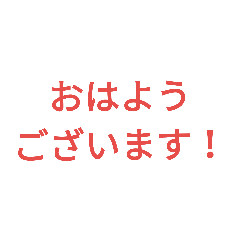 おはよう
ございます！